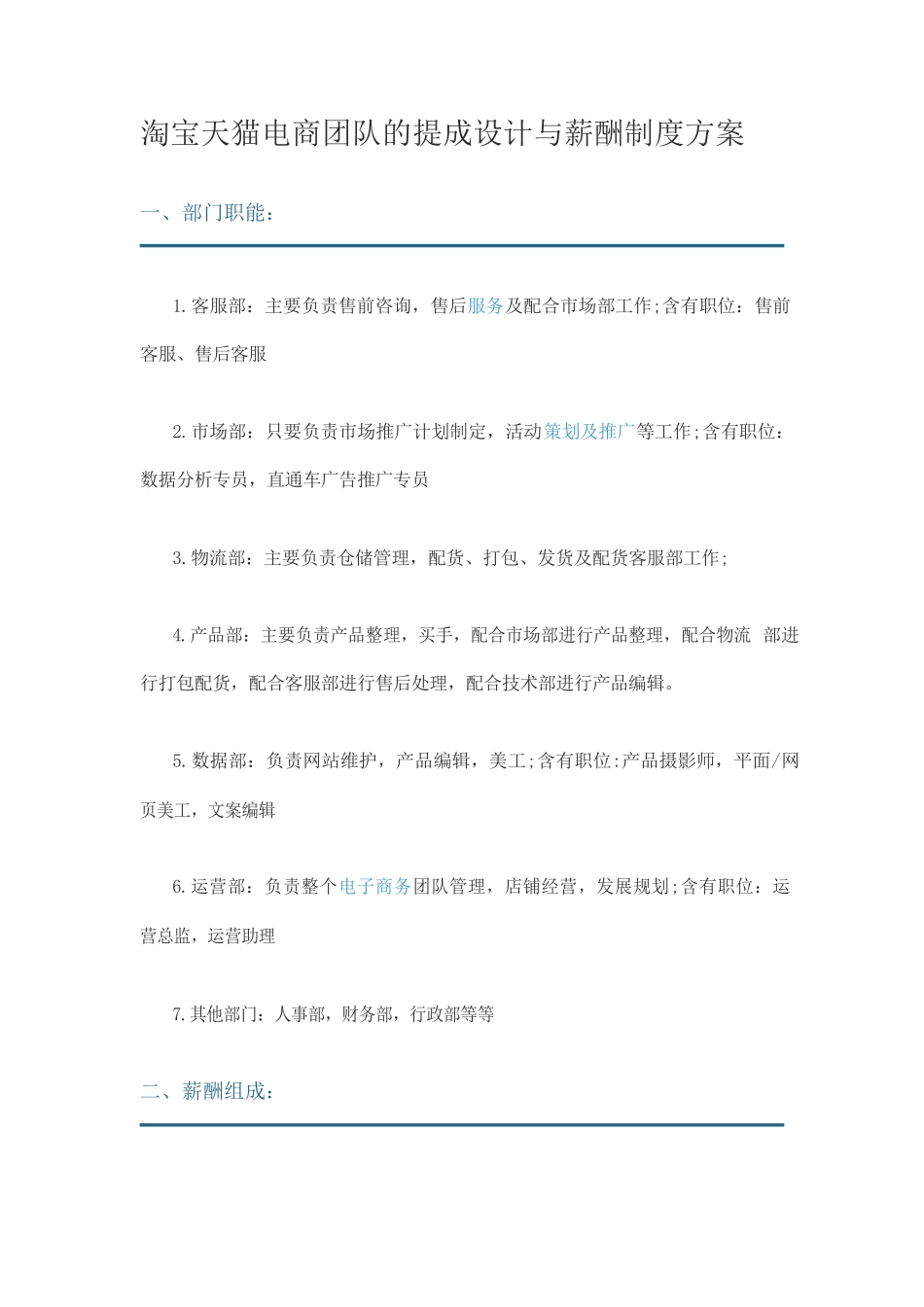 淘宝天猫电商团队的提成设计与薪酬制度方案

一、部门职能：

1.客服部：主要负责售前咨询，售后服务及配合市场部工作;含有职位：售前客服、售后客服

2.市场部：只要负责市场推广计划制定，活动策划及推广等工作;含有职位：数据分析专员，直通车广告推广专员

3.物流部：主要负责仓储管理，配货、打包、发货及配货客服部工作;

4.产品部：主要负责产品整理，买手，配合市场部进行产品整理，配合物流 部进行打包配货，配合客服部进行售后处理，配合技术部进行产品编辑。

5.数据部：负责网站维护，产品编辑，美工;含有职位:产品摄影师，平面/网页美工，文案编辑

6.运营部：负责整个电子商务团队管理，店铺经营，发展规划;含有职位：运营总监，运营助理

7.其他部门：人事部，财务部，行政部等等

二、薪酬组成：